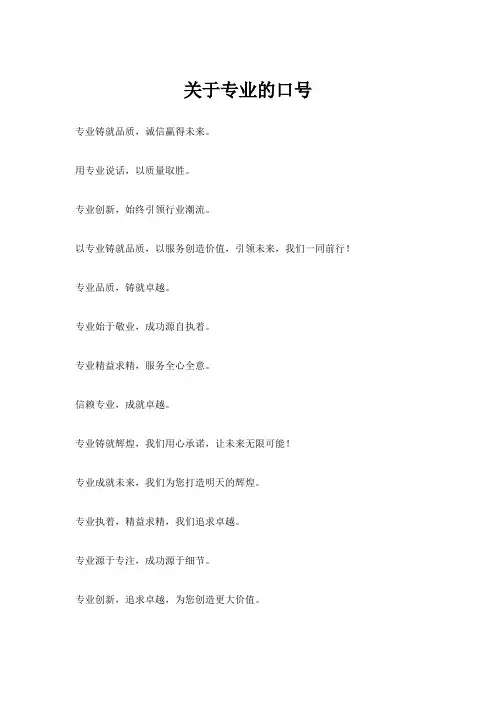 关于专业的口号

专业铸就品质，诚信赢得未来。

用专业说话，以质量取胜。

专业创新，始终引领行业潮流。

以专业铸就品质，以服务创造价值，引领未来，我们一同前行！

专业品质，铸就卓越。

专业始于敬业，成功源自执着。

专业精益求精，服务全心全意。

信赖专业，成就卓越。

专业铸就辉煌，我们用心承诺，让未来无限可能！

专业成就未来，我们为您打造明天的辉煌。

专业执着，精益求精，我们追求卓越。

专业源于专注，成功源于细节。

专业创新，追求卓越，为您创造更大价值。